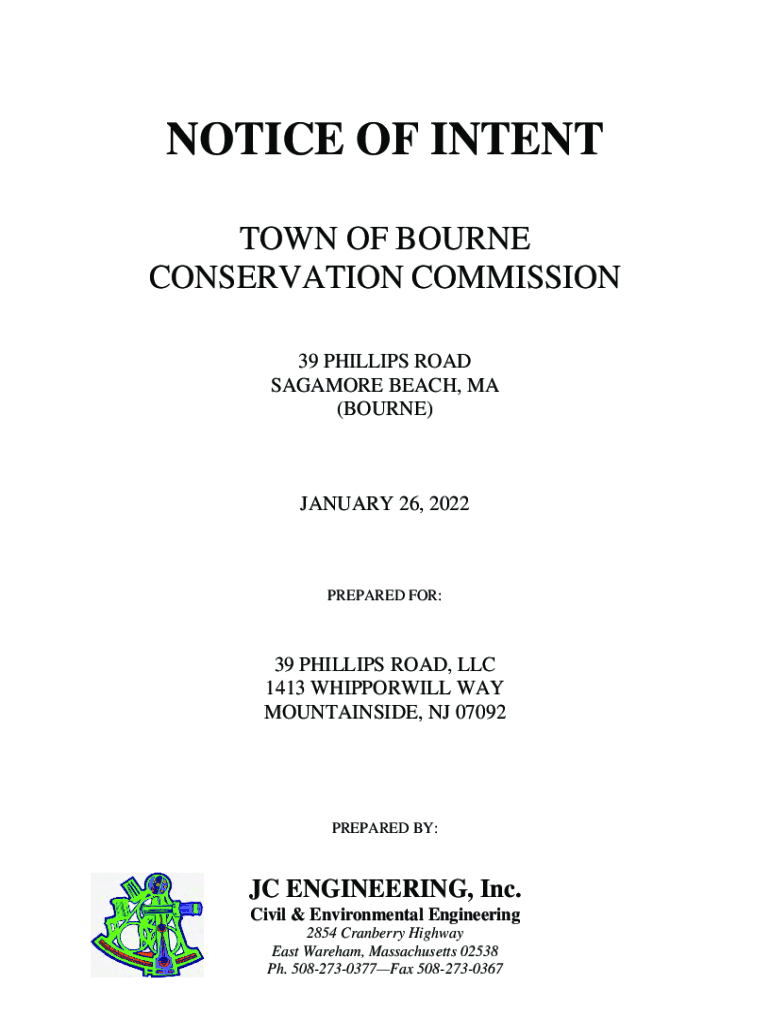 NOTICE OF INTENT

TOWN OF BOURNE
CONSERVATION COMMISSION

39 PHILLIPS ROAD
SAGAMORE BEACH, MA
(BOURNE)

JANUARY 26, 2022

PREPARED FOR:

39 PHILLIPS ROAD, LLC
1413 WHIPPORWILL WAY
MOUNTAINSIDE, NJ 07092

PREPARED BY:

JC ENGINEERING, Inc.
Civil & Environmental Engineering
2854 Cranberry Highway
East Wareham, Massachusetts 02538
Ph. 508-273-0377—Fax 508-273-0367